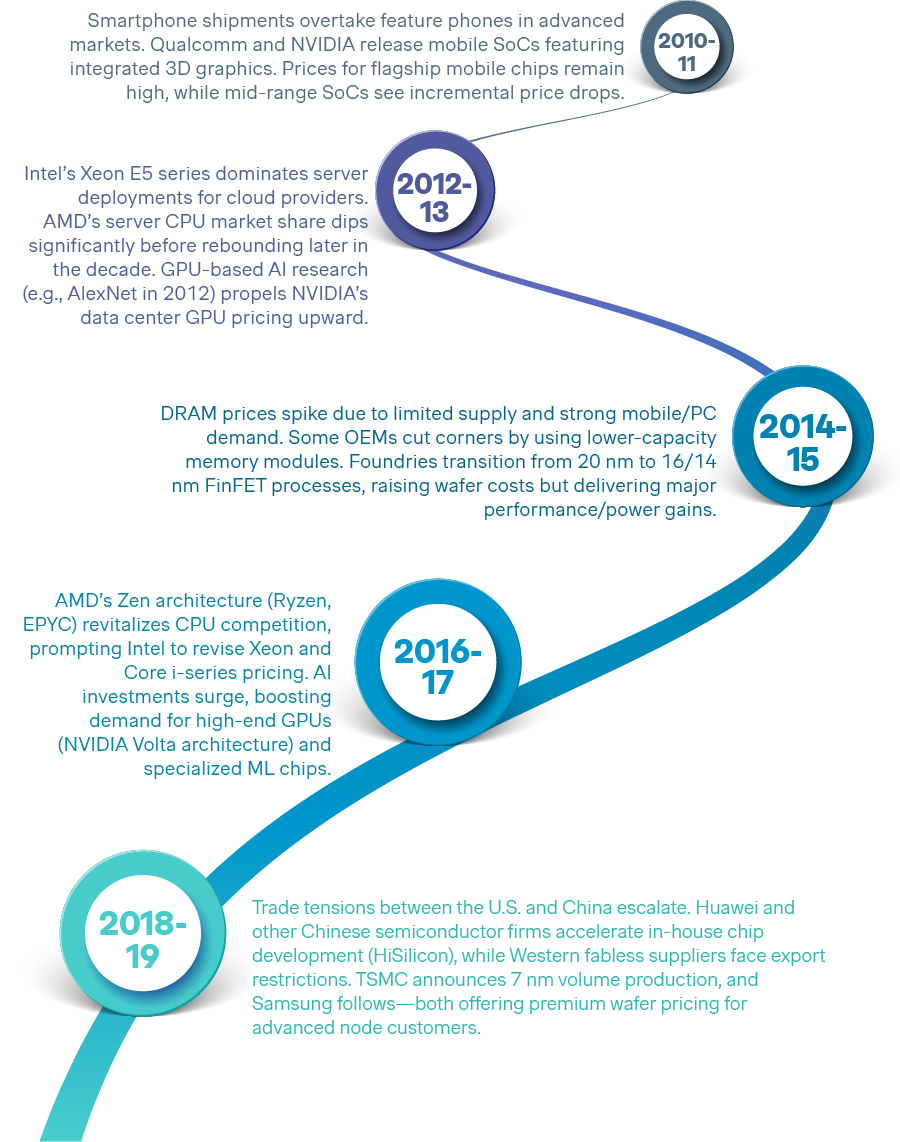 Smartphone shipments overtake feature phones in advanced markets. Qualcomm and NVIDIA release mobile SoCs featuring integrated 3D graphics. Prices for flagship mobile chips remain high, while mid-range SoCs see incremental price drops.

2010-11

Intel's Xeon E5 series dominates server deployments for cloud providers. AMD's server CPU market share dips significantly before rebounding later in the decade. GPU-based AI research (e.g., AlexNet in 2012) propels NVIDIA's data center GPU pricing upward.

2012-13

DRAM prices spike due to limited supply and strong mobile/PC demand. Some OEMs cut corners by using lower-capacity memory modules. Foundries transition from 20 nm to 16/14 nm FinFET processes, raising wafer costs but delivering major performance/power gains.

2014-15

AMD's Zen architecture (Ryzen, EPYC) revitalizes CPU competition, prompting Intel to revise Xeon and Core i-series pricing. AI investments surge, boosting demand for high-end GPUs (NVIDIA Volta architecture) and specialized ML chips.

2016-17

2018-19

Trade tensions between the U.S. and China escalate. Huawei and other Chinese semiconductor firms accelerate in-house chip development (HiSilicon), while Western fabless suppliers face export restrictions. TSMC announces 7 nm volume production, and Samsung follows—both offering premium wafer pricing for advanced node customers.